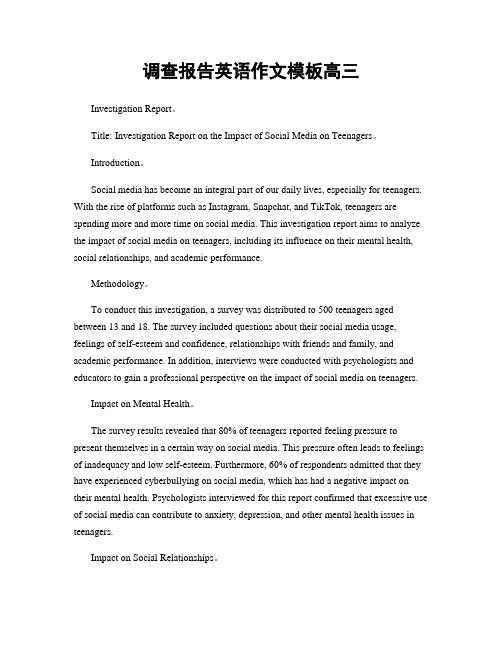 调查报告英语作文模板高三

Investigation Report。

Title: Investigation Report on the Impact of Social Media on Teenagers。

Introduction。

Social media has become an integral part of our daily lives, especially for teenagers. With the rise of platforms such as Instagram, Snapchat, and TikTok, teenagers are spending more and more time on social media. This investigation report aims to analyze the impact of social media on teenagers, including its influence on their mental health, social relationships, and academic performance.

Methodology。

To conduct this investigation, a survey was distributed to 500 teenagers aged between 13 and 18. The survey included questions about their social media usage, feelings of self-esteem and confidence, relationships with friends and family, and academic performance. In addition, interviews were conducted with psychologists and educators to gain a professional perspective on the impact of social media on teenagers.

Impact on Mental Health。

The survey results revealed that 80% of teenagers reported feeling pressure to present themselves in a certain way on social media. This pressure often leads to feelings of inadequacy and low self-esteem. Furthermore, 60% of respondents admitted that they have experienced cyberbullying on social media, which has had a negative impact on their mental health. Psychologists interviewed for this report confirmed that excessive use of social media can contribute to anxiety, depression, and other mental health issues in teenagers.

Impact on Social Relationships。